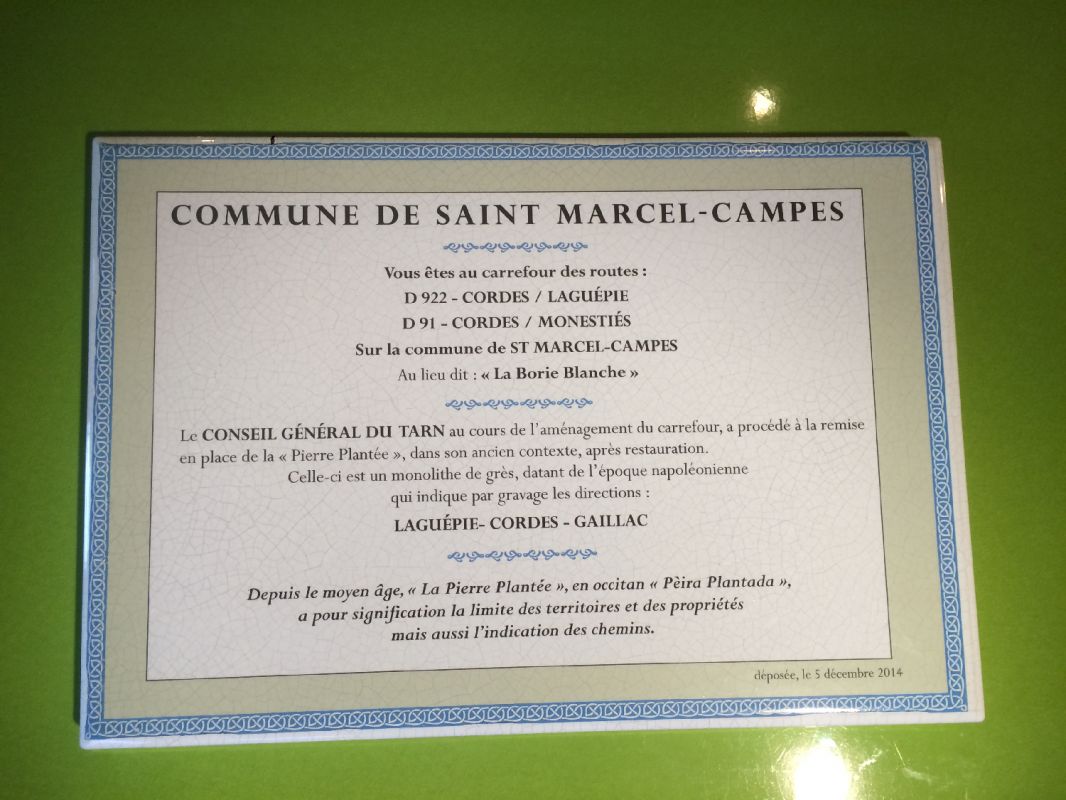 COMMUNE DE SAINT MARCEL-CAMPES

Vous êtes au carrefour des routes :
D 922 - CORDES / LAGUÉPIE
D 91 - CORDES / MONESTIÉS
Sur la commune de ST MARCEL-CAMPES
Au lieu dit : « La Borie Blanche »

Le CONSEIL GÉNÉRAL DU TARN au cours de l'aménagement du carrefour, a procédé à la remise en place de la « Pierre Plantée », dans son ancien contexte, après restauration.
Celle-ci est un monolithe de grès, datant de l'époque napoléonienne
qui indique par gravage les directions :
LAGUÉPIE- CORDES - GAILLAC

Depuis le moyen âge, « La Pierre Plantée », en occitan « Pèira Plantada », a pour signification la limite des territoires et des propriétés mais aussi l'indication des chemins.

déposée, le 5 décembre 2014